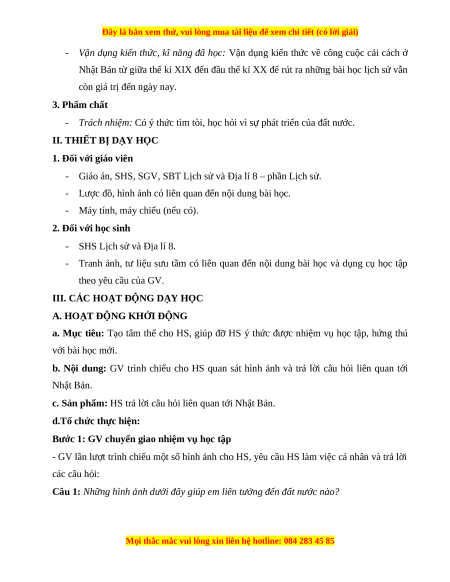 Đây là bản xem thử, vui lòng mua tài liệu để xem chi tiết (có lời giải)

- Vận dụng kiến thức, kĩ năng đã học: Vận dụng kiến thức về công cuộc cải cách ở Nhật Bản từ giữa thế kỉ XIX đến đầu thế kỉ XX để rút ra những bài học lịch sử vẫn còn giá trị đến ngày nay.

3. Phẩm chất

- Trách nhiệm: Có ý thức tìm tòi, học hỏi vì sự phát triển của đất nước.

II. THIẾT BỊ DẠY HỌC

1. Đối với giáo viên

- Giáo án, SHS, SGV, SBT Lịch sử và Địa lí 8 – phần Lịch sử.
- Lược đồ, hình ảnh có liên quan đến nội dung bài học.
- Máy tính, máy chiếu (nếu có).

2. Đối với học sinh

- SHS Lịch sử và Địa lí 8.
- Tranh ảnh, tư liệu sưu tầm có liên quan đến nội dung bài học và dụng cụ học tập theo yêu cầu của GV.

III. CÁC HOẠT ĐỘNG DẠY HỌC

A. HOẠT ĐỘNG KHỞI ĐỘNG

a. Mục tiêu: Tạo tâm thế cho HS, giúp đỡ HS ý thức được nhiệm vụ học tập, hứng thú với bài học mới.

b. Nội dung: GV trình chiếu cho HS quan sát hình ảnh và trả lời câu hỏi liên quan tới Nhật Bản.

c. Sản phẩm: HS trả lời câu hỏi liên quan tới Nhật Bản.

d.Tổ chức thực hiện:

Bước 1: GV chuyển giao nhiệm vụ học tập

- GV lần lượt trình chiếu một số hình ảnh cho HS, yêu cầu HS làm việc cá nhân và trả lời các câu hỏi:

Câu 1: Những hình ảnh dưới đây giúp em liên tưởng đến đất nước nào?

Mọi thắc mắc vui lòng xin liên hệ hotline: 084 283 45 85